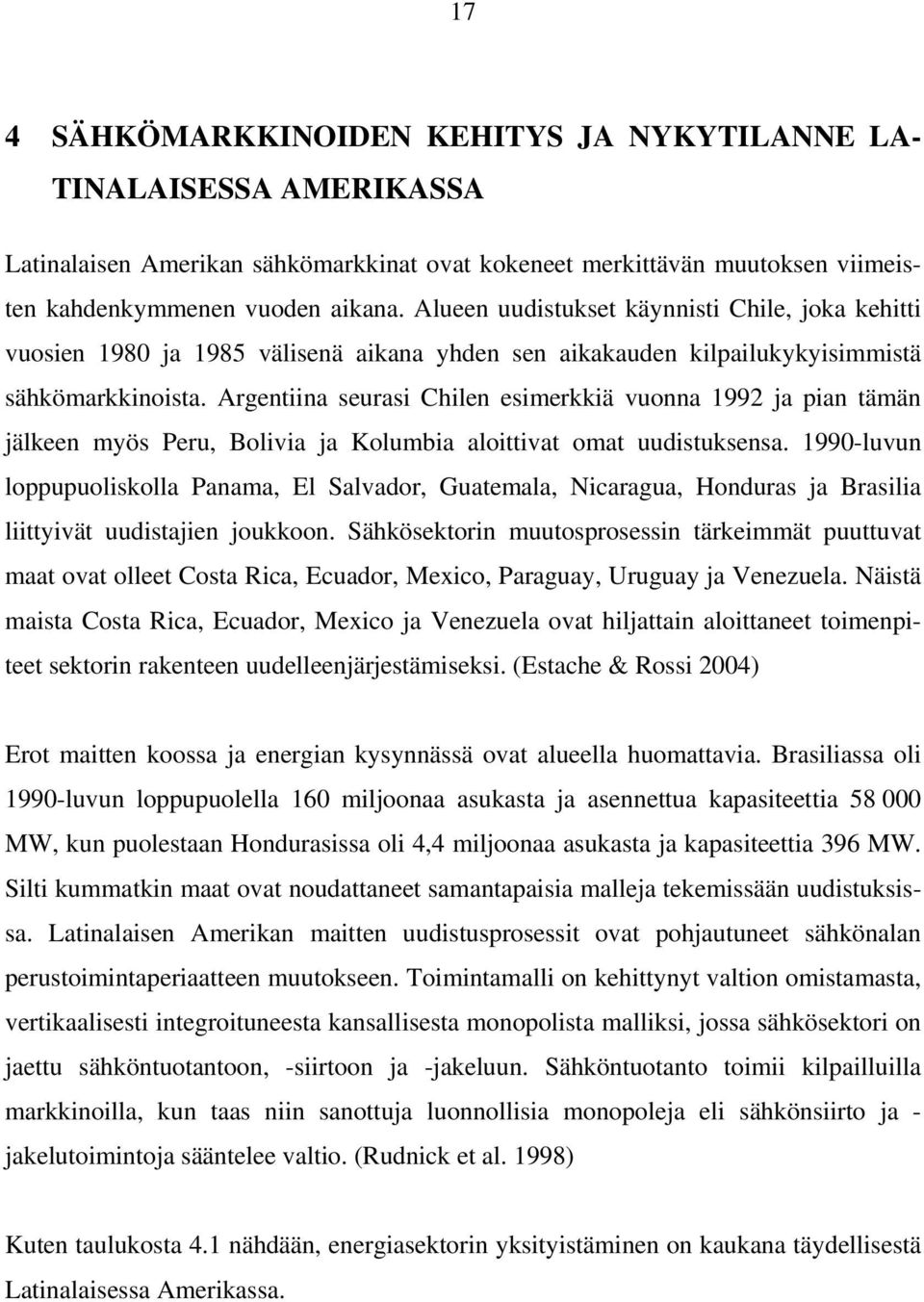 17

4 SÄHKÖMARKKINOIDEN KEHITYS JA NYKYTILANNE LATINALAISESSA AMERIKASSA

Latinalaisen Amerikan sähkömarkkinat ovat kokeneet merkittävän muutoksen viimeisten kahdenkymmenen vuoden aikana. Alueen uudistukset käynnisti Chile, joka kehitti vuosien 1980 ja 1985 välisenä aikana yhden sen aikakauden kilpailukykyisimmistä sähkömarkkinoista. Argentiina seurasi Chilen esimerkkiä vuonna 1992 ja pian tämän jälkeen myös Peru, Bolivia ja Kolumbia aloittivat omat uudistuksensa. 1990-luvun loppupuoliskolla Panama, El Salvador, Guatemala, Nicaragua, Honduras ja Brasilia liittyivät uudistajien joukkoon. Sähkösektorin muutosprosessin tärkeimmät puuttuvat maat ovat olleet Costa Rica, Ecuador, Mexico, Paraguay, Uruguay ja Venezuela. Näistä maista Costa Rica, Ecuador, Mexico ja Venezuela ovat hiljattain aloittaneet toimenpiteet sektorin rakenteen uudelleenjärjestämiseksi. (Estache & Rossi 2004)

Erot maitten koossa ja energian kysynnässä ovat alueella huomattavia. Brasiliassa oli 1990-luvun loppupuolella 160 miljoonaa asukasta ja asennettua kapasiteettia 58 000 MW, kun puolestaan Hondurasissa oli 4,4 miljoonaa asukasta ja kapasiteettia 396 MW. Silti kummatkin maat ovat noudattaneet samantapaisia malleja tekemissään uudistuksissa. Latinalaisen Amerikan maitten uudistusprosessit ovat pohjautuneet sähkönalan perustoimintaperiaatteen muutokseen. Toimintamalli on kehittynyt valtion omistamasta, vertikaalisesti integroituneesta kansallisesta monopolista malliksi, jossa sähkösektori on jaettu sähköntuotantoon, -siirtoon ja -jakeluun. Sähköntuotanto toimii kilpailluilla markkinoilla, kun taas niin sanottuja luonnollisia monopoleja eli sähkönsiirto ja -jakelutoimintoja sääntelee valtio. (Rudnick et al. 1998)

Kuten taulukosta 4.1 nähdään, energiasektorin yksityistäminen on kaukana täydellisestä Latinalaisessa Amerikassa.